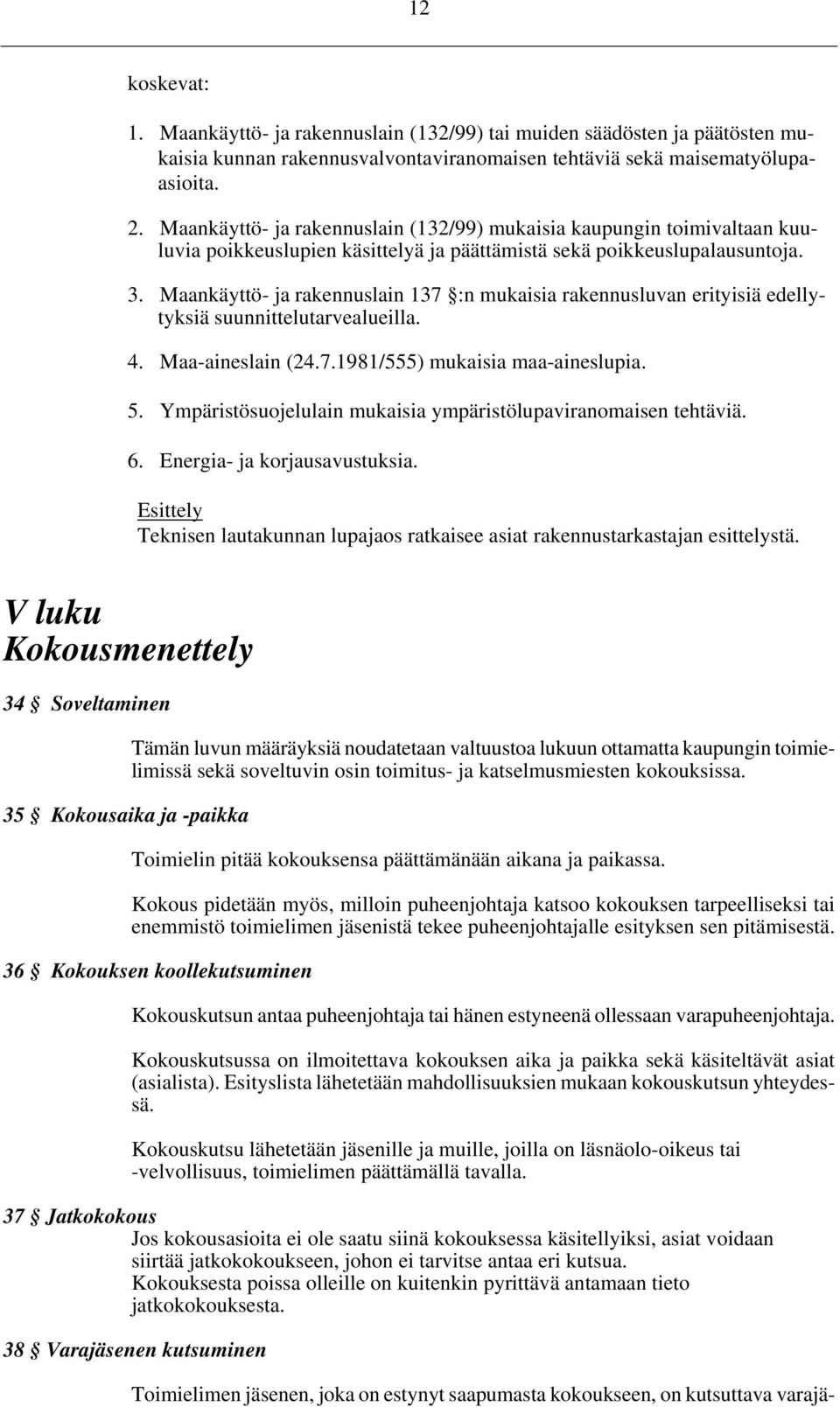 12

koskevat:

1. Maankäyttö- ja rakennuslain (132/99) tai muiden säädösten ja päätösten mukaisia kunnan rakennusvalvontaviranomaisen tehtäviä sekä maisematyölupaasioita.

2. Maankäyttö- ja rakennuslain (132/99) mukaisia kaupungin toimivaltaan kuuluvia poikkeuslupien käsittelyä ja päättämistä sekä poikkeuslupalausuntoja.

3. Maankäyttö- ja rakennuslain 137 §:n mukaisia rakennusluvan erityisiä edellytyksiä suunnittelutarvealueilla.

4. Maa-aineslain (24.7.1981/555) mukaisia maa-aineslupia.

5. Ympäristösuojelulain mukaisia ympäristölupaviranomaisen tehtäviä.

6. Energia- ja korjausavustuksia.

Esittely
Teknisen lautakunnan lupajaos ratkaisee asiat rakennustarkastajan esittelystä.

V luku
Kokousmenettely

34 § Soveltaminen

Tämän luvun määräyksiä noudatetaan valtuustoa lukuun ottamatta kaupungin toimielimissä sekä soveltuvin osin toimitus- ja katselmusmiesten kokouksissa.

35 § Kokousaika ja -paikka

Toimielin pitää kokouksensa päättämänään aikana ja paikassa.

Kokous pidetään myös, milloin puheenjohtaja katsoo kokouksen tarpeelliseksi tai enemmistö toimielimen jäsenistä tekee puheenjohtajalle esityksen sen pitämisestä.

36 § Kokouksen koollekutsuminen

Kokouskutsun antaa puheenjohtaja tai hänen estyneenä ollessaan varapuheenjohtaja.

Kokouskutsussa on ilmoitettava kokouksen aika ja paikka sekä käsiteltävät asiat (asialista). Esityslista lähetetään mahdollisuuksien mukaan kokouskutsun yhteydessä.

Kokouskutsu lähetetään jäsenille ja muille, joilla on läsnäolo-oikeus tai -velvollisuus, toimielimen päättämällä tavalla.

37 § Jatkokokous
Jos kokousasioita ei ole saatu siinä kokouksessa käsitellyiksi, asiat voidaan siirtää jatkokokoukseen, johon ei tarvitse antaa eri kutsua.
Kokouksesta poissa olleille on kuitenkin pyrittävä antamaan tieto jatkokokouksesta.

38 § Varajäsenen kutsuminen

Toimielimen jäsenen, joka on estynyt saapumasta kokoukseen, on kutsuttava varajä-